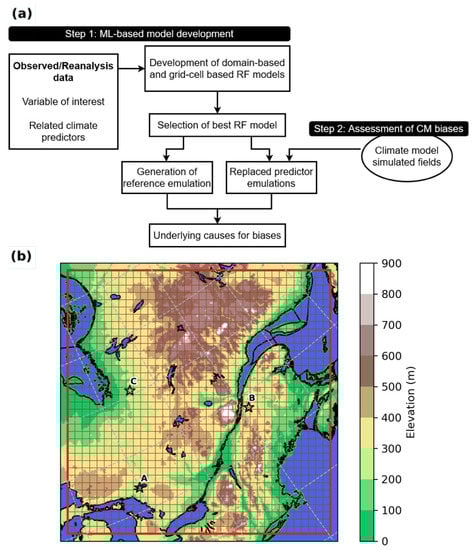 (a)

Step 1: ML-based model development

Observed/Reanalysis data

Variable of interest

Related climate predictors

Development of domain-based and grid-cell based RF models

Selection of best RF model

Step 2: Assessment of CM biases

Climate model simulated fields

Generation of reference emulation

Replaced predictor emulations

Underlying causes for biases

(b)

C

B

A

900
800
700
600
500
400
300
200
100
0

Elevation (m)